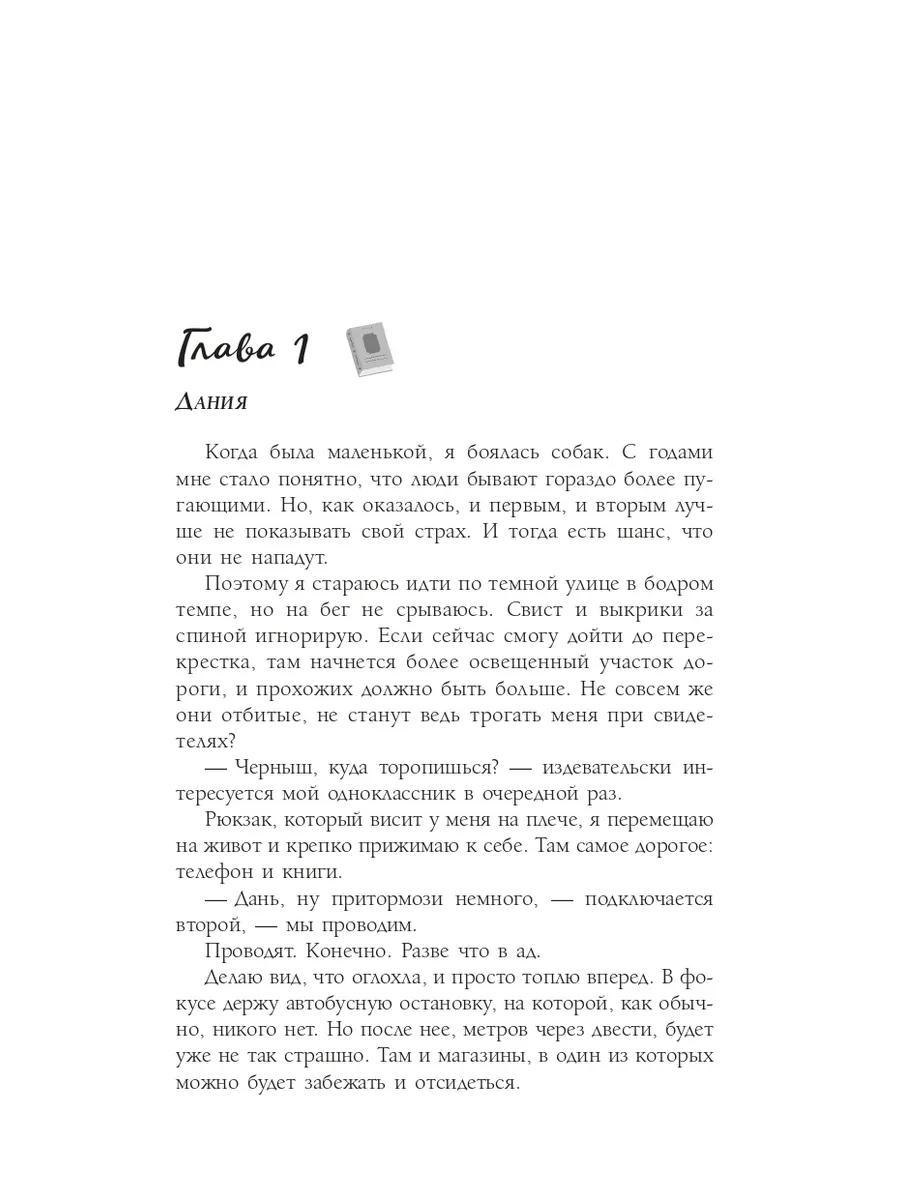 Глава 1

Дания

Когда была маленькой, я боялась собак. С годами мне стало понятно, что люди бывают гораздо более пугающими. Но, как оказалось, и первым, и вторым лучше не показывать свой страх. И тогда есть шанс, что они не нападут.

Поэтому я стараюсь идти по темной улице в бодром темпе, но на бег не срываюсь. Свист и выкрики за спиной игнорирую. Если сейчас смогу дойти до перекрестка, там начнется более освещенный участок дороги, и прохожих должно быть больше. Не совсем же они отбитые, не станут ведь трогать меня при свидетелях?

— Черныш, куда торопишься? — издевательски интересуется мой одноклассник в очередной раз.

Рюкзак, который висит у меня на плече, я перемещаю на живот и крепко прижимаю к себе. Там самое дорогое: телефон и книги.

— Дань, ну притормози немного, — подключается второй, — мы проводим.

Проводят. Конечно. Разве что в ад.

Делаю вид, что оглохла, и просто топлю вперед. В фокусе держу автобусную остановку, на которой, как обычно, никого нет. Но после нее, метров через двести, будет уже не так страшно. Там и магазины, в один из которых можно будет забежать и отсидеться.